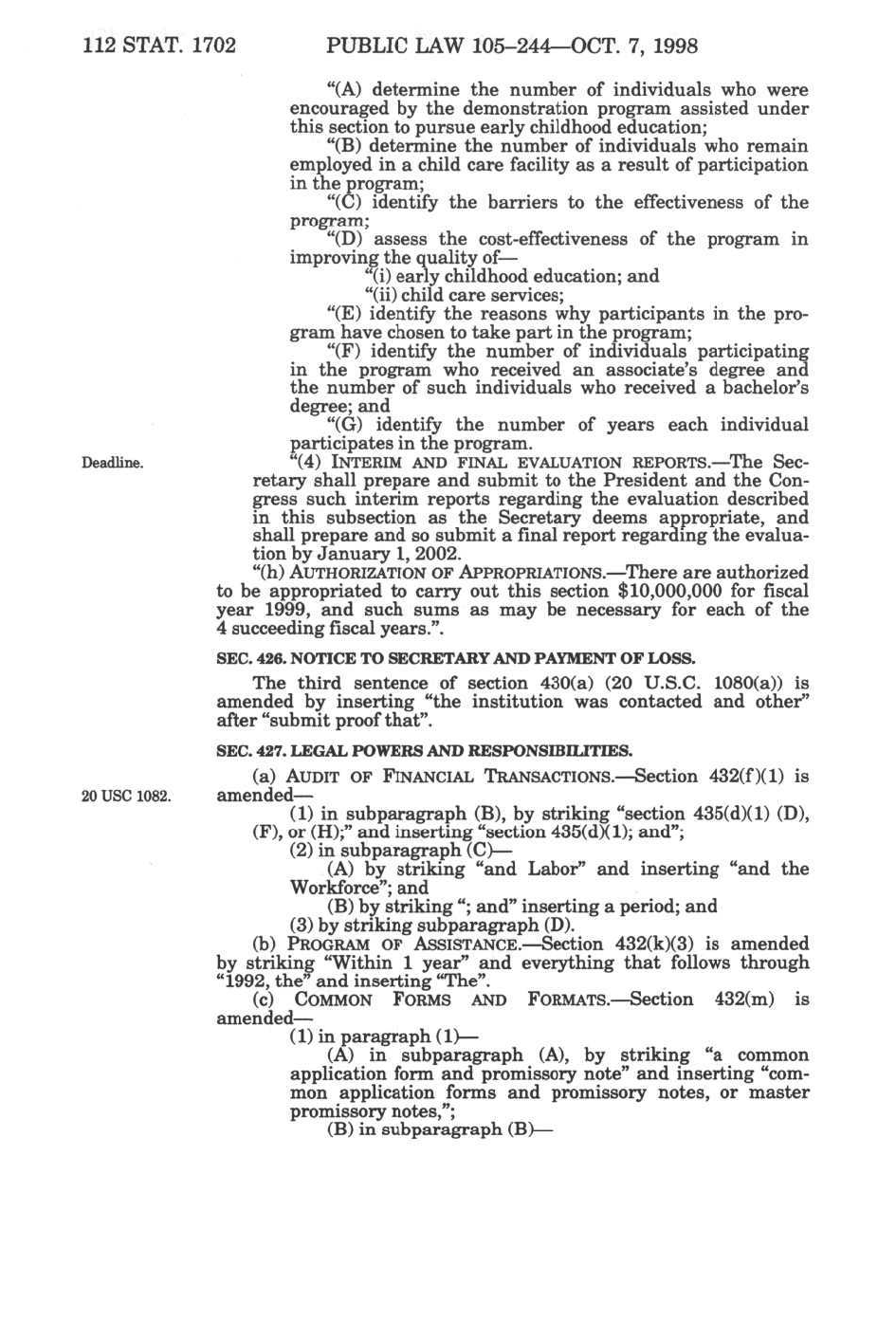 112 STAT. 1702 PUBLIC LAW 105–244—OCT. 7, 1998

"(A) determine the number of individuals who were encouraged by the demonstration program assisted under this section to pursue early childhood education;

"(B) determine the number of individuals who remain employed in a child care facility as a result of participation in the program;

"(C) identify the barriers to the effectiveness of the program;

"(D) assess the cost-effectiveness of the program in improving the quality of—

"(i) early childhood education; and

"(ii) child care services;

"(E) identify the reasons why participants in the program have chosen to take part in the program;

"(F) identify the number of individuals participating in the program who received an associate's degree and the number of such individuals who received a bachelor's degree; and

"(G) identify the number of years each individual participates in the program.

Deadline.

"(4) INTERIM AND FINAL EVALUATION REPORTS.—The Secretary shall prepare and submit to the President and the Congress such interim reports regarding the evaluation described in this subsection as the Secretary deems appropriate, and shall prepare and so submit a final report regarding the evaluation by January 1, 2002.

"(h) AUTHORIZATION OF APPROPRIATIONS.—There are authorized to be appropriated to carry out this section $10,000,000 for fiscal year 1999, and such sums as may be necessary for each of the 4 succeeding fiscal years.".

SEC. 426. NOTICE TO SECRETARY AND PAYMENT OF LOSS.

The third sentence of section 430(a) (20 U.S.C. 1080(a)) is amended by inserting "the institution was contacted and other" after "submit proof that".

SEC. 427. LEGAL POWERS AND RESPONSIBILITIES.

20 USC 1082.

(a) AUDIT OF FINANCIAL TRANSACTIONS.—Section 432(f)(1) is amended—

(1) in subparagraph (B), by striking "section 435(d)(1) (D), (F), or (H);" and inserting "section 435(d)(1); and";

(2) in subparagraph (C)—

(A) by striking "and Labor" and inserting "and the Workforce"; and

(B) by striking "; and" inserting a period; and

(3) by striking subparagraph (D).

(b) PROGRAM OF ASSISTANCE.—Section 432(k)(3) is amended by striking "Within 1 year" and everything that follows through "1992, the" and inserting "The".

(c) COMMON FORMS AND FORMATS.—Section 432(m) is amended—

(1) in paragraph (1)—

(A) in subparagraph (A), by striking "a common application form and promissory note" and inserting "common application forms and promissory notes, or master promissory notes,";

(B) in subparagraph (B)—